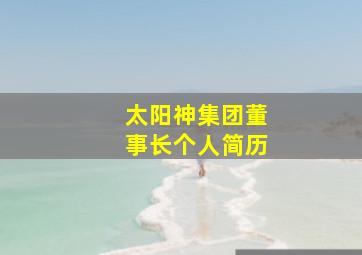 太阳神集团董事长个人简历